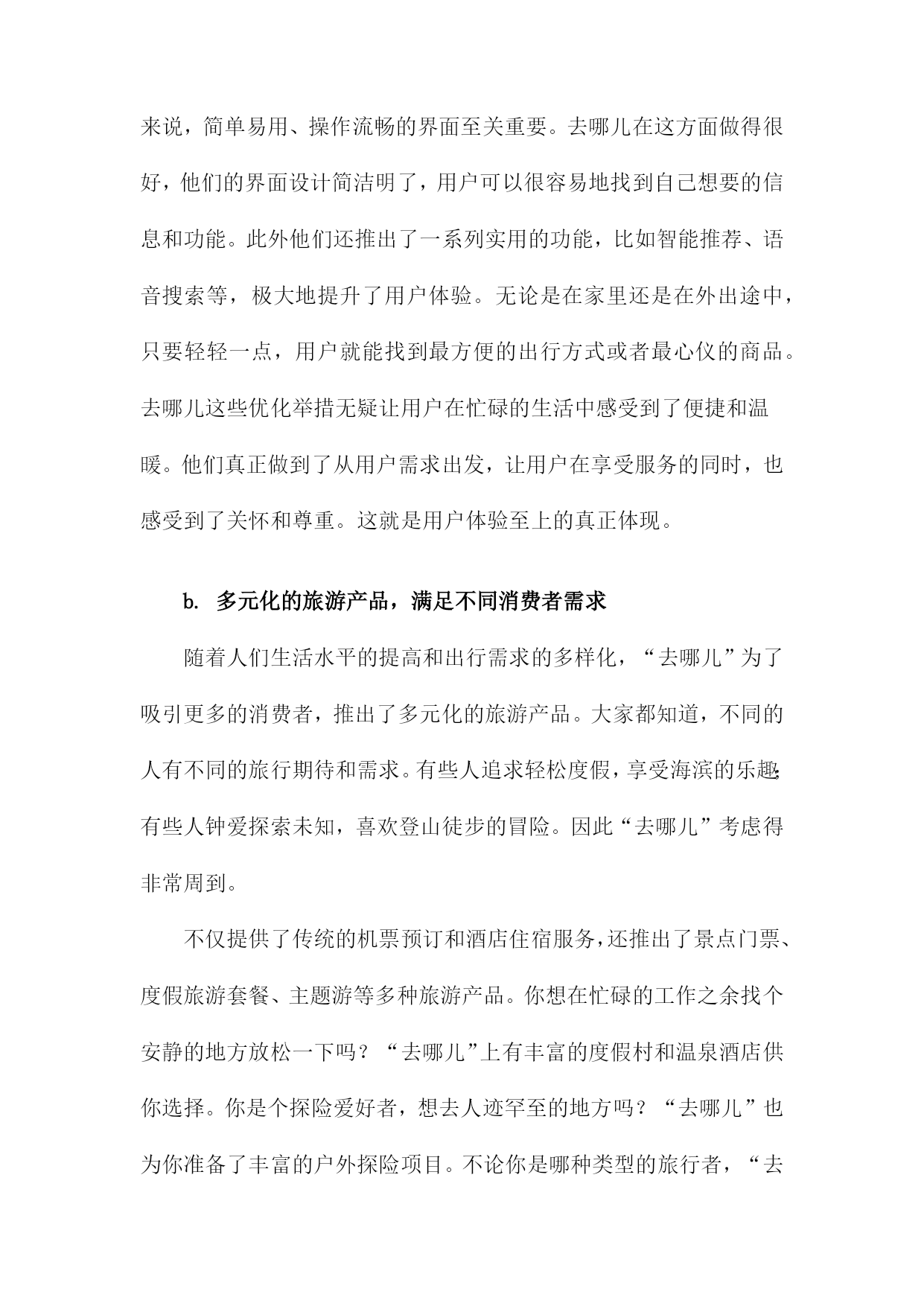 来说，简单易用、操作流畅的界面至关重要。去哪儿在这方面做得很好，他们的界面设计简洁明了，用户可以很容易地找到自己想要的信息和功能。此外他们还推出了一系列实用的功能，比如智能推荐、语音搜索等，极大地提升了用户体验。无论是在家里还是在外出途中，只要轻轻一点，用户就能找到最方便的出行方式或者最心仪的商品。去哪儿这些优化举措无疑让用户在忙碌的生活中感受到了便捷和温暖。他们真正做到了从用户需求出发，让用户在享受服务的同时，也感受到了关怀和尊重。这就是用户体验至上的真正体现。

b. 多元化的旅游产品，满足不同消费者需求

随着人们生活水平的提高和出行需求的多样化，“去哪儿”为了吸引更多的消费者，推出了多元化的旅游产品。大家都知道，不同的人有不同的旅行期待和需求。有些人追求轻松度假，享受海滨的乐趣;有些人钟爱探索未知，喜欢登山徒步的冒险。因此“去哪儿”考虑得非常周到。

不仅提供了传统的机票预订和酒店住宿服务，还推出了景点门票、度假旅游套餐、主题游等多种旅游产品。你想在忙碌的工作之余找个安静的地方放松一下吗？“去哪儿”上有丰富的度假村和温泉酒店供你选择。你是个探险爱好者，想去人迹罕至的地方吗？“去哪儿”也为你准备了丰富的户外探险项目。不论你是哪种类型的旅行者，“去